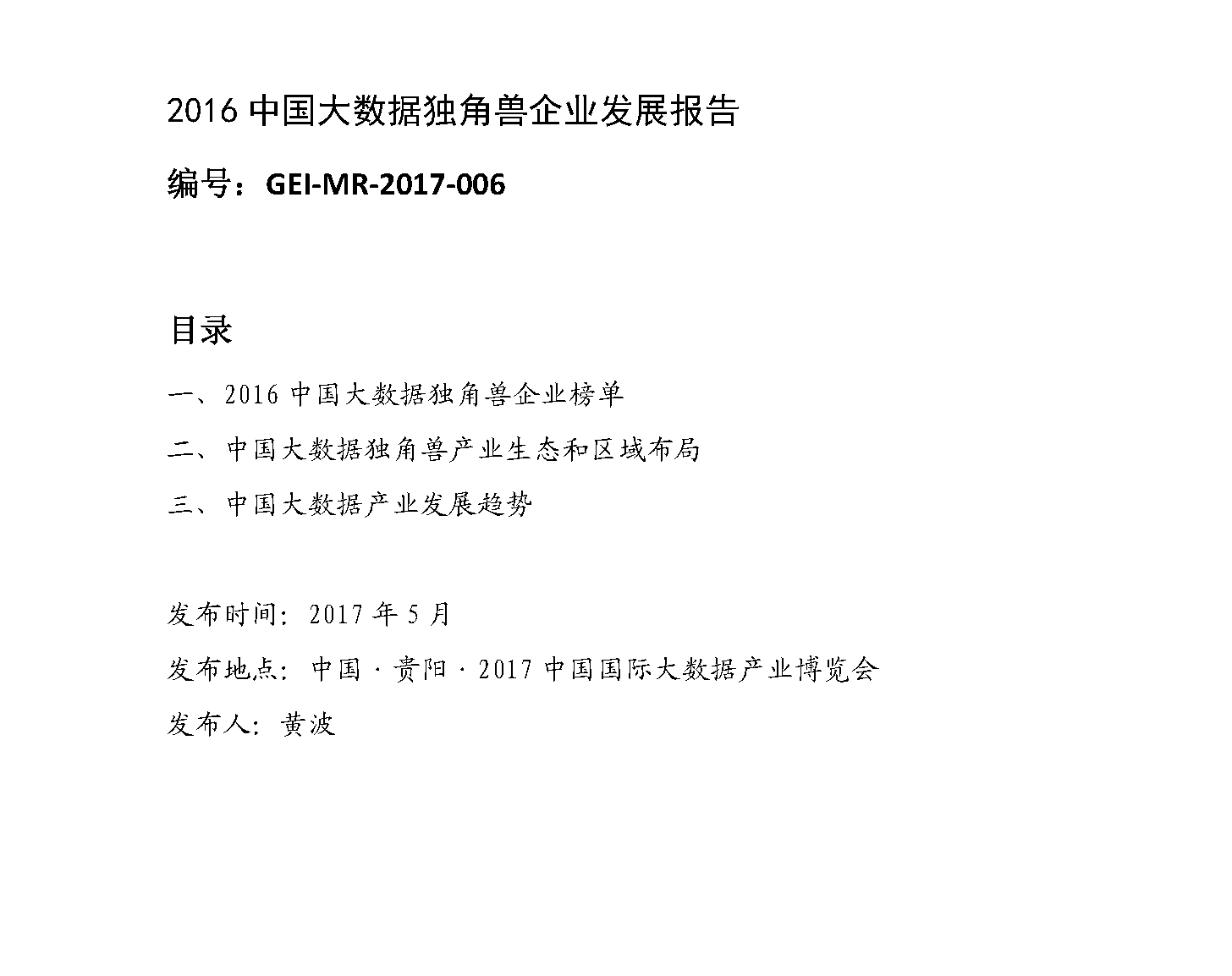 2016中国大数据独角兽企业发展报告

编号：GEI-MR-2017-006

目录

一、2016中国大数据独角兽企业榜单

二、中国大数据独角兽产业生态和区域布局

三、中国大数据产业发展趋势

发布时间：2017年5月

发布地点：中国·贵阳·2017中国国际大数据产业博览会

发布人：黄波